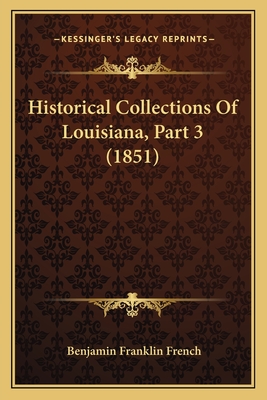 —KESSINGER'S LEGACY REPRINTS—

Historical Collections Of Louisiana, Part 3 (1851)

Benjamin Franklin French